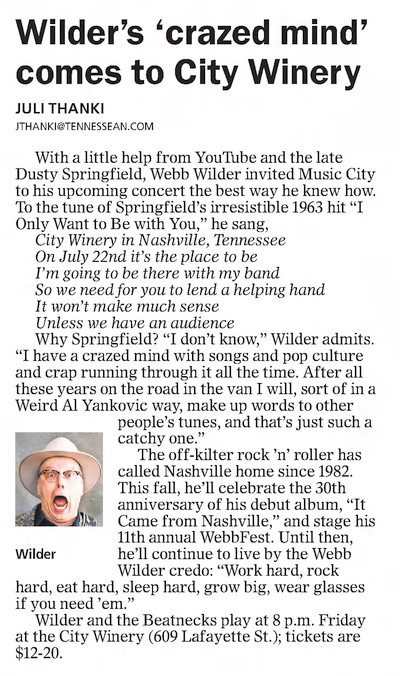 Wilder's 'crazed mind' comes to City Winery

JULI THANKI
JTHANKI@TENNESSEAN.COM

With a little help from YouTube and the late Dusty Springfield, Webb Wilder invited Music City to his upcoming concert the best way he knew how. To the tune of Springfield's irresistible 1963 hit "I Only Want to Be with You," he sang,

City Winery in Nashville, Tennessee
On July 22nd it's the place to be
I'm going to be there with my band
So we need for you to lend a helping hand
It won't make much sense
Unless we have an audience

Why Springfield? "I don't know," Wilder admits. "I have a crazed mind with songs and pop culture and crap running through it all the time. After all these years on the road in the van I will, sort of in a Weird Al Yankovic way, make up words to other people's tunes, and that's just such a catchy one."

Wilder

The off-kilter rock 'n' roller has called Nashville home since 1982. This fall, he'll celebrate the 30th anniversary of his debut album, "It Came from Nashville," and stage his 11th annual WebbFest. Until then, he'll continue to live by the Webb Wilder credo: "Work hard, rock hard, eat hard, sleep hard, grow big, wear glasses if you need 'em."

Wilder and the Beatnecks play at 8 p.m. Friday at the City Winery (609 Lafayette St.); tickets are $12-20.